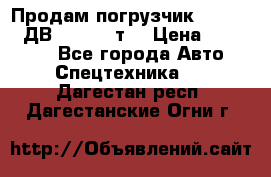 Продам погрузчик ДВ т Цена Все города Авто Спецтехника Дагестан респ Дагестанские Огни г

http://Объявлений.сайт